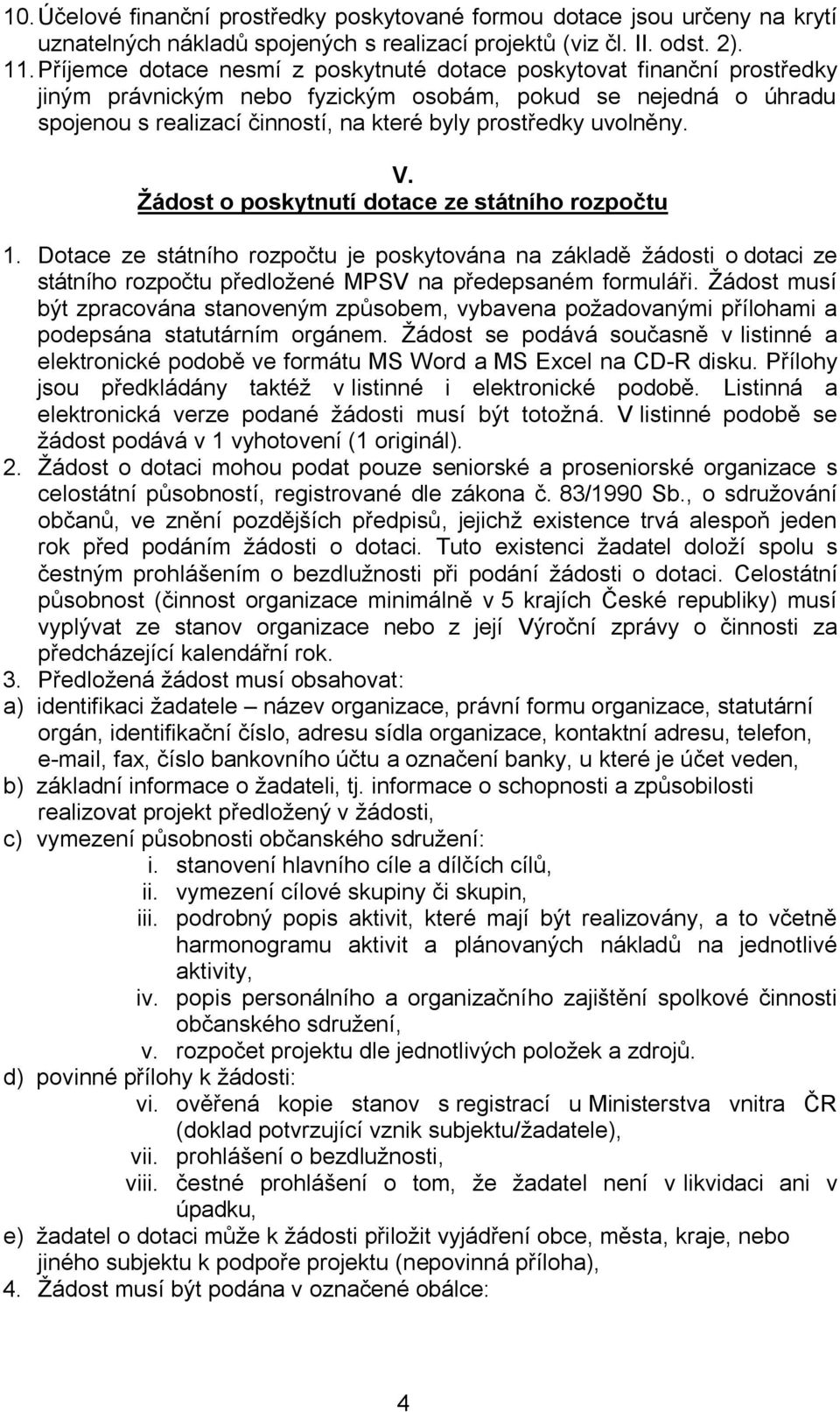 10. Účelové finanční prostředky poskytované formou dotace jsou určeny na krytí uznatelných nákladů spojených s realizací projektů (viz čl. II. odst. 2).
11. Příjemce dotace nesmí z poskytnuté dotace poskytovat finanční prostředky jiným právnickým nebo fyzickým osobám, pokud se nejedná o úhradu spojenou s realizací činností, na které byly prostředky uvolněny.

V.
Žádost o poskytnutí dotace ze státního rozpočtu

1. Dotace ze státního rozpočtu je poskytována na základě žádosti o dotaci ze státního rozpočtu předložené MPSV na předepsaném formuláři. Žádost musí být zpracována stanoveným způsobem, vybavena požadovanými přílohami a podepsána statutárním orgánem. Žádost se podává současně v listinné a elektronické podobě ve formátu MS Word a MS Excel na CD-R disku. Přílohy jsou předkládány taktéž v listinné i elektronické podobě. Listinná a elektronická verze podané žádosti musí být totožná. V listinné podobě se žádost podává v 1 vyhotovení (1 originál).
2. Žádost o dotaci mohou podat pouze seniorské a proseniorské organizace s celostátní působností, registrované dle zákona č. 83/1990 Sb., o sdružování občanů, ve znění pozdějších předpisů, jejichž existence trvá alespoň jeden rok před podáním žádosti o dotaci. Tuto existenci žadatel doloží spolu s čestným prohlášením o bezdlužnosti při podání žádosti o dotaci. Celostátní působnost (činnost organizace minimálně v 5 krajích České republiky) musí vyplývat ze stanov organizace nebo z její Výroční zprávy o činnosti za předcházející kalendářní rok.
3. Předložená žádost musí obsahovat:
a) identifikaci žadatele – název organizace, právní formu organizace, statutární orgán, identifikační číslo, adresu sídla organizace, kontaktní adresu, telefon, e-mail, fax, číslo bankovního účtu a označení banky, u které je účet veden,
b) základní informace o žadateli, tj. informace o schopnosti a způsobilosti realizovat projekt předložený v žádosti,
c) vymezení působnosti občanského sdružení:
i. stanovení hlavního cíle a dílčích cílů,
ii. vymezení cílové skupiny či skupin,
iii. podrobný popis aktivit, které mají být realizovány, a to včetně harmonogramu aktivit a plánovaných nákladů na jednotlivé aktivity,
iv. popis personálního a organizačního zajištění spolkové činnosti občanského sdružení,
v. rozpočet projektu dle jednotlivých položek a zdrojů.
d) povinné přílohy k žádosti:
vi. ověřená kopie stanov s registrací u Ministerstva vnitra ČR (doklad potvrzující vznik subjektu/žadatele),
vii. prohlášení o bezdlužnosti,
viii. čestné prohlášení o tom, že žadatel není v likvidaci ani v úpadku,
e) žadatel o dotaci může k žádosti přiložit vyjádření obce, města, kraje, nebo jiného subjektu k podpoře projektu (nepovinná příloha),
4. Žádost musí být podána v označené obálce:

4